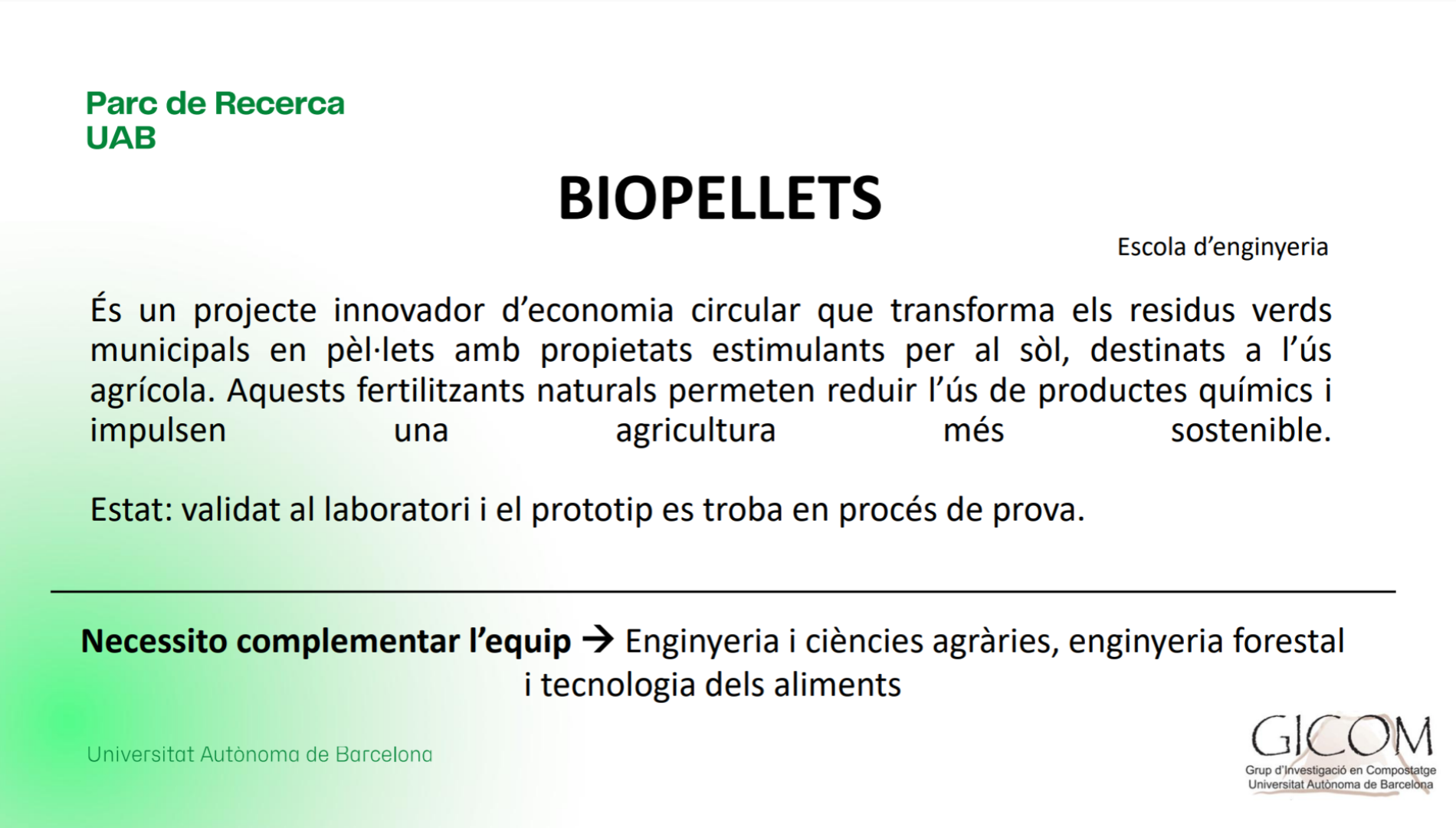 Parc de Recerca
UAB

BIOPELLETS

Escola d'enginyeria

És un projecte innovador d'economia circular que transforma els residus verds municipals en pèl·lets amb propietats estimulants per al sòl, destinats a l'ús agrícola. Aquests fertilitzants naturals permeten reduir l'ús de productes químics i impulsen una agricultura més sostenible.

Estat: validat al laboratori i el prototip es troba en procés de prova.

Necessito complementar l'equip → Enginyeria i ciències agràries, enginyeria forestal i tecnologia dels aliments

Universitat Autònoma de Barcelona

GICOM
Grup d'Investigació en Compostatge
Universitat Autònoma de Barcelona